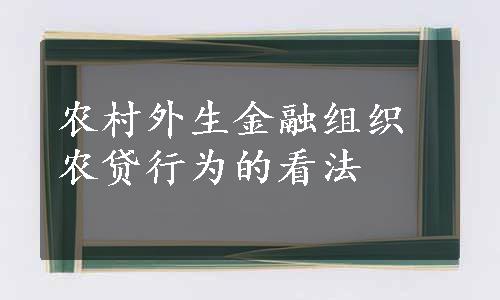 农村外生金融组织
农贷行为的看法